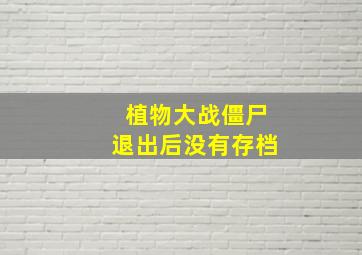 植物大战僵尸
退出后没有存档